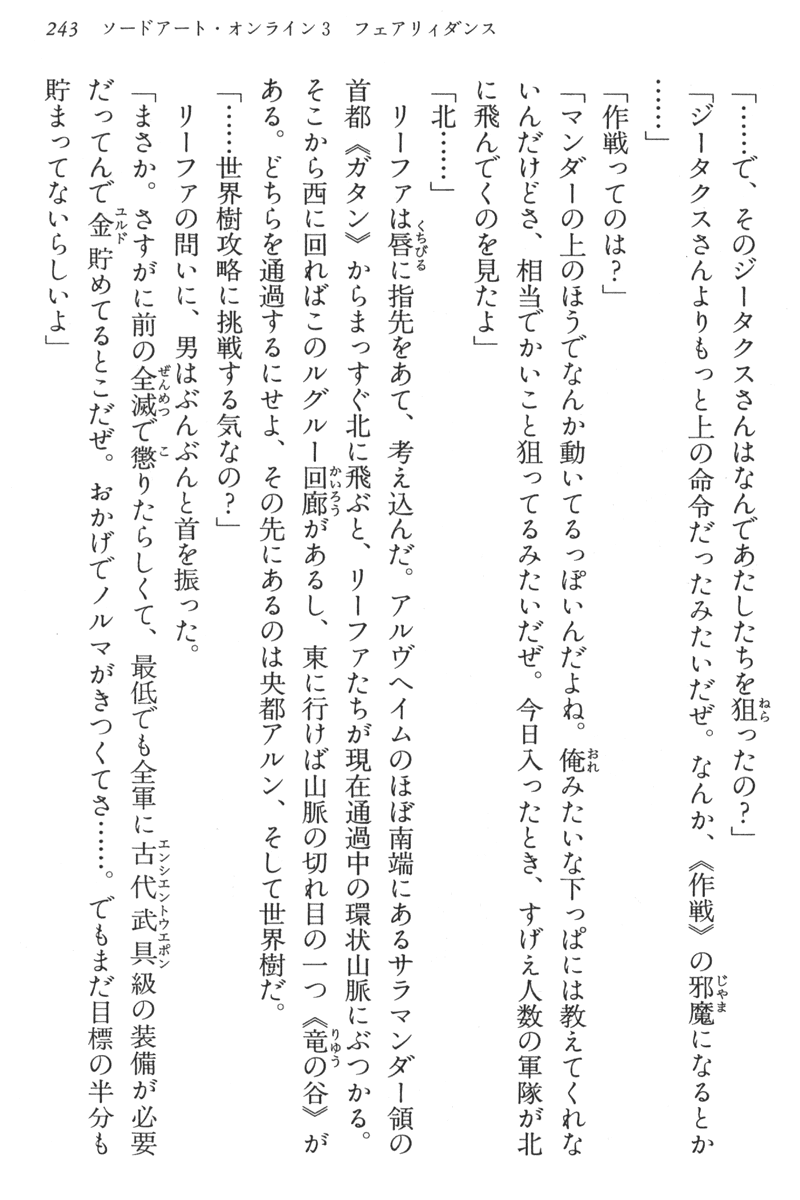 243　ソードアート・オンライン3　フェアリィダンス

「……で、そのジータクスさんはなんであたしたちを狙ったの？」

「ジータクスさんよりもっと上の命令だったみたいだぜ。なんか、《作戦》の邪魔になるとか……」

「作戦ってのは？」

「マンダーの上のほうでなんか動いてるっぽいんだよね。俺みたいな下っぱには教えてくれないんだけどさ、相当でかいこと狙ってるみたいだぜ。今日入ったとき、すげえ人数の軍隊が北に飛んでくのを見たよ」

「北……」

リーファは唇に指先をあて、考え込んだ。アルヴヘイムのほぼ南端にあるサラマンダー領の首都《ガタン》からまっすぐ北に飛ぶと、リーファたちが現在通過中の環状山脈にぶつかる。そこから西に回ればこのルグルー回廊があるし、東に行けば山脈の切れ目の一つ《竜の谷》がある。どちらを通過するにせよ、その先にあるのは央都アルン、そして世界樹だ。

「……世界樹攻略に挑戦する気なの？」

リーファの問いに、男はぶんぶんと首を振った。

「まさか。さすがに前の全滅で懲りたらしくて、最低でも全軍に古代武具級の装備が必要だってんで金貯めてるとこだぜ。おかげでノルマがきつくてさ……。でもまだ目標の半分も貯まってないらしいよ」